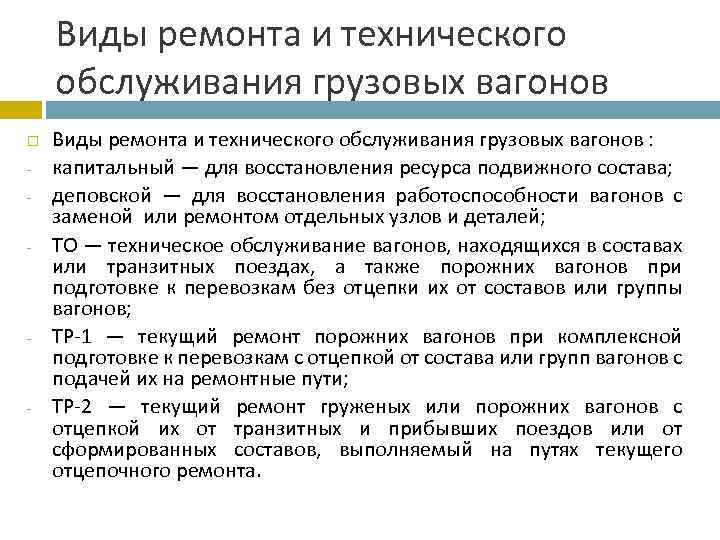 Виды ремонта и технического обслуживания грузовых вагонов

□ Виды ремонта и технического обслуживания грузовых вагонов :

- капитальный — для восстановления ресурса подвижного состава;

- деповской — для восстановления работоспособности вагонов с заменой или ремонтом отдельных узлов и деталей;

- ТО — техническое обслуживание вагонов, находящихся в составах или транзитных поездах, а также порожних вагонов при подготовке к перевозкам без отцепки их от составов или группы вагонов;

- ТР-1 — текущий ремонт порожних вагонов при комплексной подготовке к перевозкам с отцепкой от состава или групп вагонов с подачей их на ремонтные пути;

- ТР-2 — текущий ремонт груженых или порожних вагонов с отцепкой их от транзитных и прибывших поездов или от сформированных составов, выполняемый на путях текущего отцепочного ремонта.